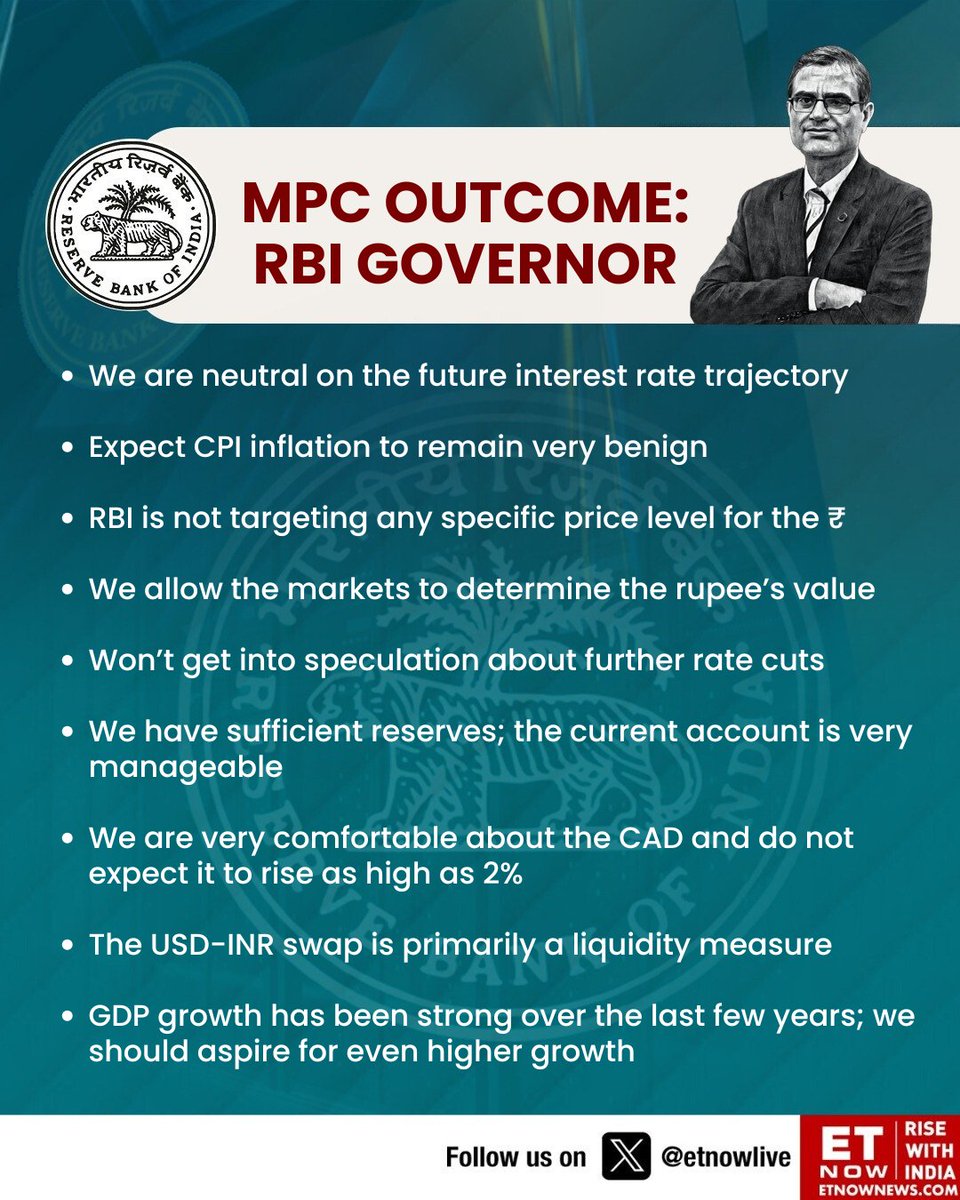 भारतीय रिज़र्व बैंक
RESERVE BANK OF INDIA

MPC OUTCOME: RBI GOVERNOR

• We are neutral on the future interest rate trajectory

• Expect CPI inflation to remain very benign

• RBI is not targeting any specific price level for the ₹

• We allow the markets to determine the rupee's value

• Won't get into speculation about further rate cuts

• We have sufficient reserves; the current account is very manageable

• We are very comfortable about the CAD and do not expect it to rise as high as 2%

• The USD-INR swap is primarily a liquidity measure

• GDP growth has been strong over the last few years; we should aspire for even higher growth

Follow us on @etnowlive

ET NOW RISE WITH INDIA ETNOWNEWS.COM